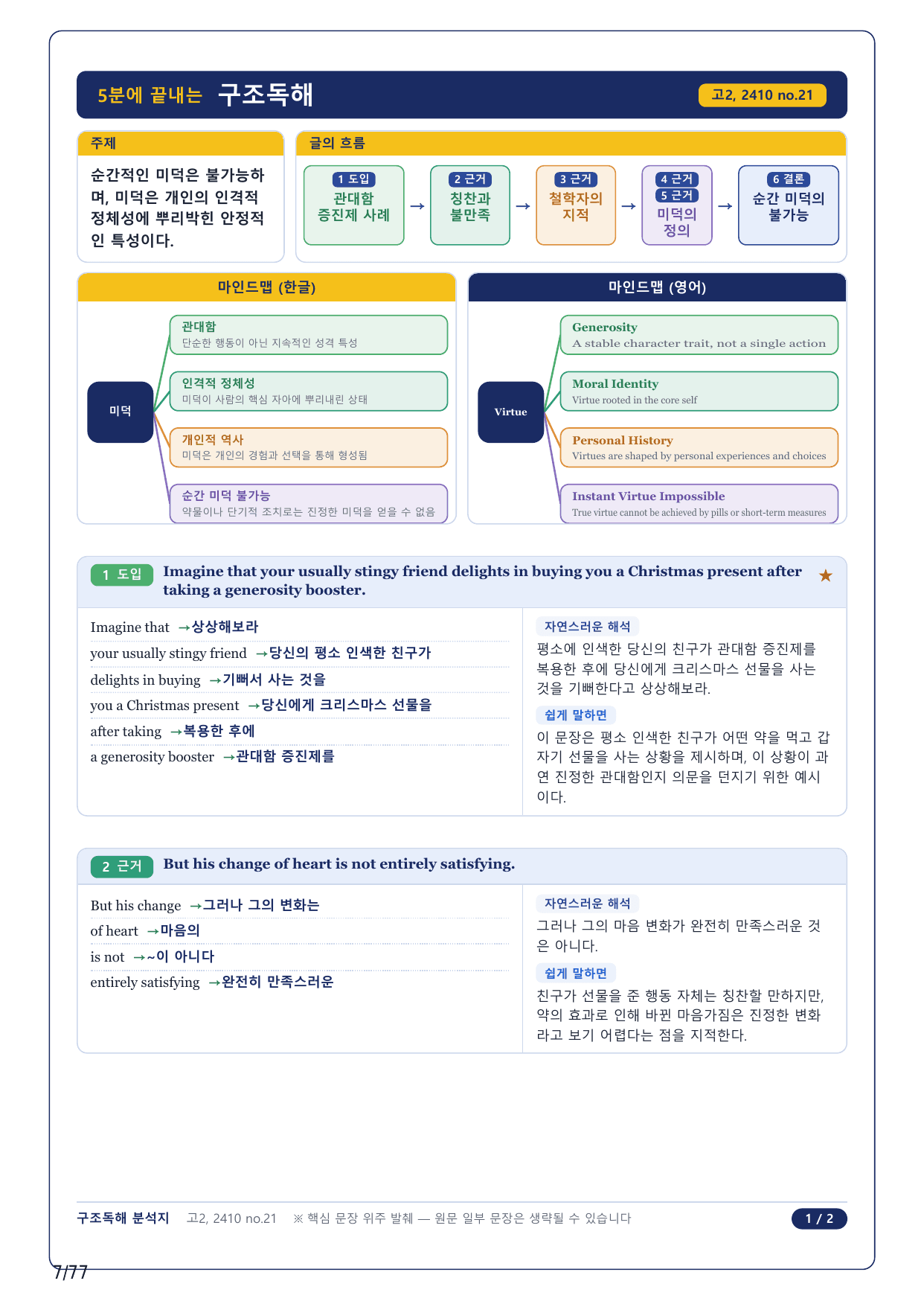 5분에 끝내는 구조독해

고2, 2410 no.21

주제

순간적인 미덕은 불가능하며, 미덕은 개인의 인격적 정체성에 뿌리박힌 안정적인 특성이다.

글의 흐름

1 도입
관대함 증진제 사례

→

2 근거
칭찬과 불만족

→

3 근거
철학자의 지적

→

4 근거
5 근거
미덕의 정의

→

6 결론
순간 미덕의 불가능

마인드맵 (한글)

미덕

관대함
단순한 행동이 아닌 지속적인 성격 특성

인격적 정체성
미덕이 사람의 핵심 자아에 뿌리내린 상태

개인적 역사
미덕은 개인의 경험과 선택을 통해 형성됨

순간 미덕 불가능
약물이나 단기적 조치로는 진정한 미덕을 얻을 수 없음

마인드맵 (영어)

Virtue

Generosity
A stable character trait, not a single action

Moral Identity
Virtue rooted in the core self

Personal History
Virtues are shaped by personal experiences and choices

Instant Virtue Impossible
True virtue cannot be achieved by pills or short-term measures

1 도입 Imagine that your usually stingy friend delights in buying you a Christmas present after taking a generosity booster. ★

Imagine that →상상해보라
your usually stingy friend →당신의 평소 인색한 친구가
delights in buying →기뻐서 사는 것을
you a Christmas present →당신에게 크리스마스 선물을
after taking →복용한 후에
a generosity booster →관대함 증진제를

자연스러운 해석
평소에 인색한 당신의 친구가 관대함 증진제를 복용한 후에 당신에게 크리스마스 선물을 사는 것을 기뻐한다고 상상해보라.

쉽게 말하면
이 문장은 평소 인색한 친구가 어떤 약을 먹고 갑자기 선물을 사는 상황을 제시하며, 이 상황이 과연 진정한 관대함인지 의문을 던지기 위한 예시이다.

2 근거 But his change of heart is not entirely satisfying.

But his change →그러나 그의 변화는
of heart →마음의
is not →~이 아니다
entirely satisfying →완전히 만족스러운

자연스러운 해석
그러나 그의 마음 변화가 완전히 만족스러운 것은 아니다.

쉽게 말하면
친구가 선물을 준 행동 자체는 칭찬할 만하지만, 약의 효과로 인해 바뀐 마음가짐은 진정한 변화라고 보기 어렵다는 점을 지적한다.

구조독해 분석지 고2, 2410 no.21 ※ 핵심 문장 위주 발췌 — 원문 일부 문장은 생략될 수 있습니다 1 / 2

7/77